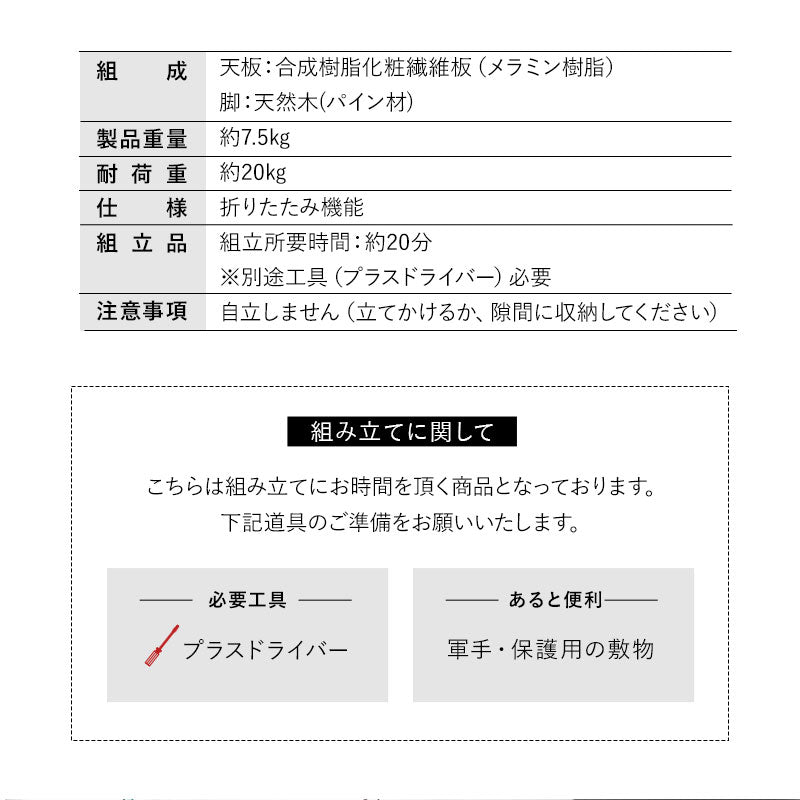 | 組　成 | 天板：合成樹脂化粧繊維板（メラミン樹脂）<br>脚：天然木(パイン材) |
|---|---|
| 製品重量 | 約7.5kg |
| 耐荷重 | 約20kg |
| 仕　様 | 折りたたみ機能 |
| 組立品 | 組立所要時間：約20分<br>※別途工具（プラスドライバー）必要 |
| 注意事項 | 自立しません（立てかけるか、隙間に収納してください） |

組み立てに関して

こちらは組み立てにお時間を頂く商品となっております。
下記道具のご準備をお願いいたします。

必要工具

プラスドライバー

あると便利

軍手・保護用の敷物